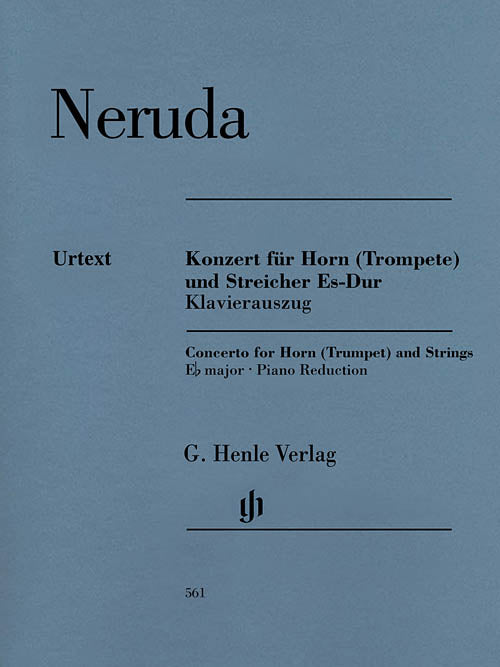 Neruda

Urtext

Konzert für Horn (Trompete)
und Streicher Es-Dur
Klavierauszug

Concerto for Horn (Trumpet) and Strings
E♭ major · Piano Reduction

G. Henle Verlag

561